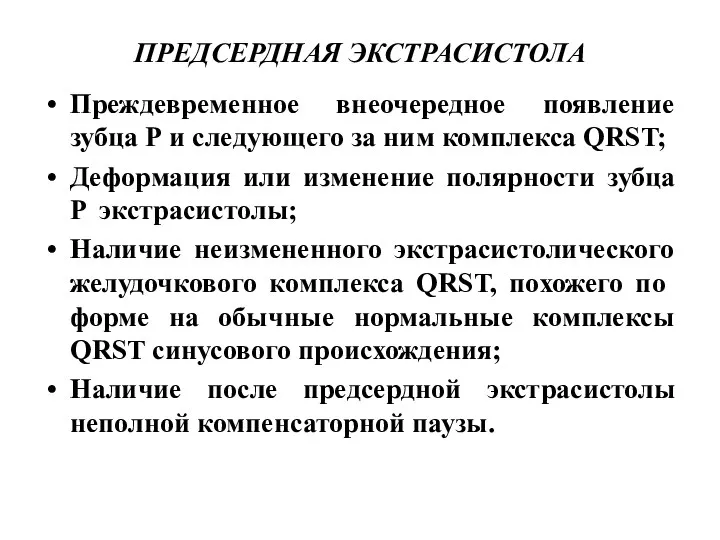 ПРЕДСЕРДНАЯ ЭКСТРАСИСТОЛА

• Преждевременное внеочередное появление зубца Р и следующего за ним комплекса QRST;
• Деформация или изменение полярности зубца Р экстрасистолы;
• Наличие неизмененного экстрасистолического желудочкового комплекса QRST, похожего по форме на обычные нормальные комплексы QRST синусового происхождения;
• Наличие после предсердной экстрасистолы неполной компенсаторной паузы.